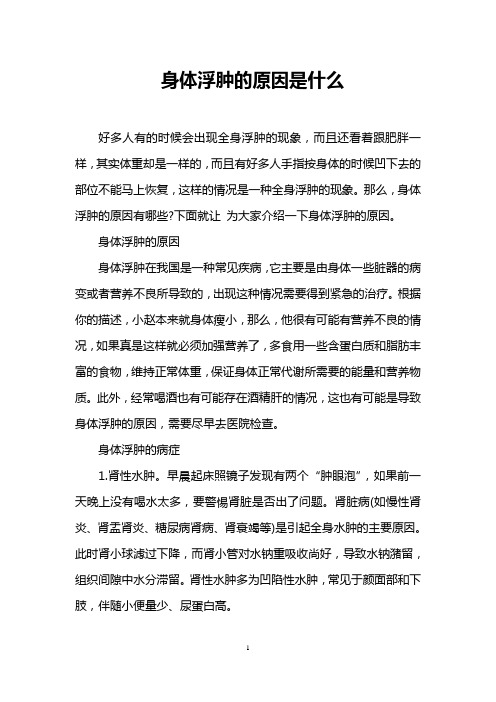 身体浮肿的原因是什么

好多人有的时候会出现全身浮肿的现象，而且还看着跟肥胖一样，其实体重却是一样的，而且有好多人手指按身体的时候凹下去的部位不能马上恢复，这样的情况是一种全身浮肿的现象。那么，身体浮肿的原因有哪些?下面就让 为大家介绍一下身体浮肿的原因。

身体浮肿的原因

身体浮肿在我国是一种常见疾病，它主要是由身体一些脏器的病变或者营养不良所导致的，出现这种情况需要得到紧急的治疗。根据你的描述，小赵本来就身体瘦小，那么，他很有可能有营养不良的情况，如果真是这样就必须加强营养了，多食用一些含蛋白质和脂肪丰富的食物，维持正常体重，保证身体正常代谢所需要的能量和营养物质。此外，经常喝酒也有可能存在酒精肝的情况，这也有可能是导致身体浮肿的原因，需要尽早去医院检查。

身体浮肿的病症

1.肾性水肿。早晨起床照镜子发现有两个“肿眼泡”，如果前一天晚上没有喝水太多，要警惕肾脏是否出了问题。肾脏病(如慢性肾炎、肾盂肾炎、糖尿病肾病、肾衰竭等)是引起全身水肿的主要原因。此时肾小球滤过下降，而肾小管对水钠重吸收尚好，导致水钠潴留，组织间隙中水分滞留。肾性水肿多为凹陷性水肿，常见于颜面部和下肢，伴随小便量少、尿蛋白高。

1